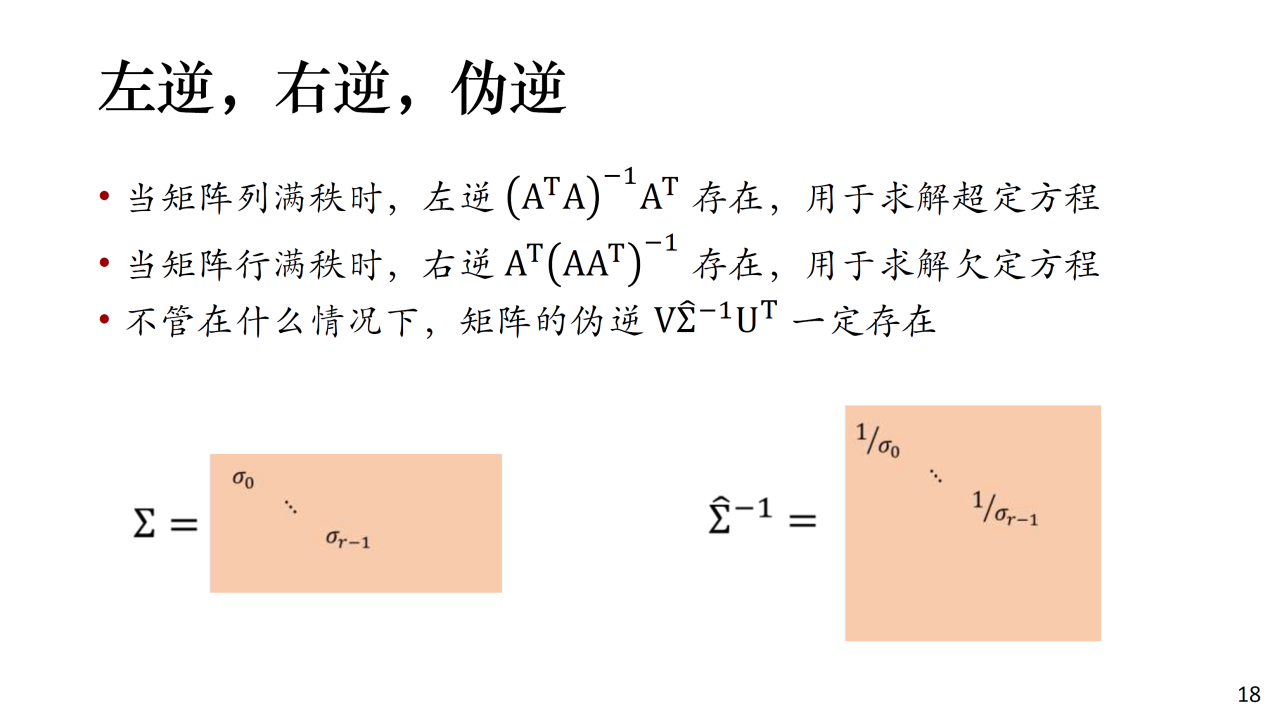 左逆，右逆，伪逆

• 当矩阵列满秩时，左逆 $(A^TA)^{-1}A^T$ 存在，用于求解超定方程
• 当矩阵行满秩时，右逆 $A^T(AA^T)^{-1}$ 存在，用于求解欠定方程
• 不管在什么情况下，矩阵的伪逆 $V\hat{\Sigma}^{-1}U^T$ 一定存在

$\Sigma =$ $\sigma_0$ $\ddots$ $\sigma_{r-1}$

$\hat{\Sigma}^{-1} =$ $1/\sigma_0$ $\ddots$ $1/\sigma_{r-1}$

18